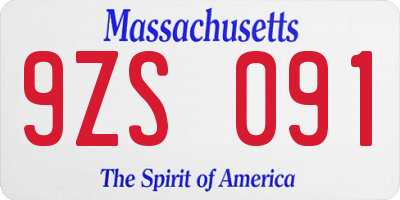 Massachusetts

9ZS 091

The Spirit of America